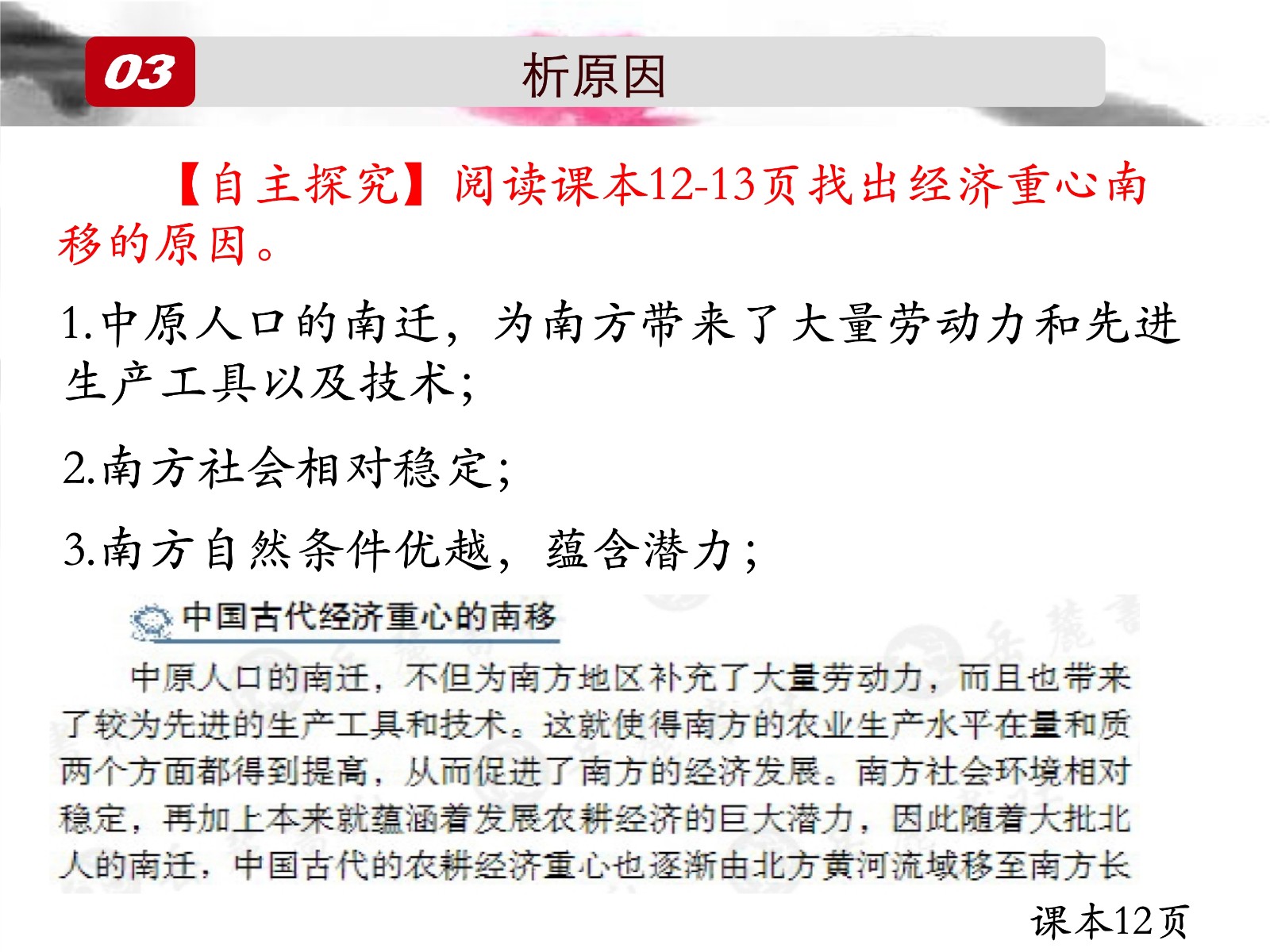 03

析原因

【自主探究】阅读课本12-13页找出经济重心南移的原因。

1.中原人口的南迁，为南方带来了大量劳动力和先进生产工具以及技术;

2.南方社会相对稳定;

3.南方自然条件优越，蕴含潜力;

中国古代经济重心的南移

中原人口的南迁，不但为南方地区补充了大量劳动力，而且也带来了较为先进的生产工具和技术。这就使得南方的农业生产水平在量和质两个方面都得到提高，从而促进了南方的经济发展。南方社会环境相对稳定，再加上本来就蕴涵着发展农耕经济的巨大潜力，因此随着大批北人的南迁，中国古代的农耕经济重心也逐渐由北方黄河流域移至南方长

课本12页